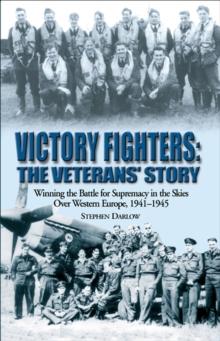 VICTORY FIGHTERS:
THE VETERANS' STORY

Winning the Battle for Supremacy in the Skies Over Western Europe, 1941–1945

STEPHEN DARLOW